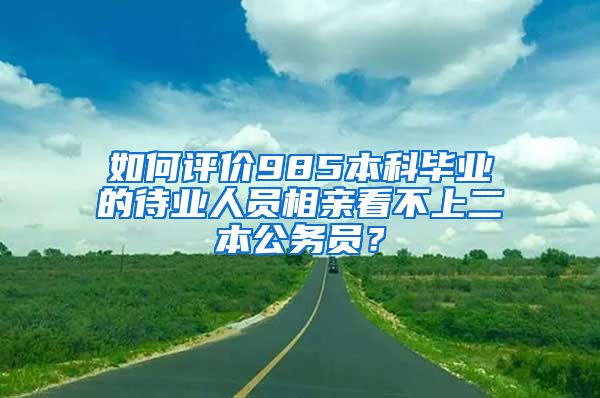 如何评价985本科毕业的待业人员相亲看不上二本公务员？